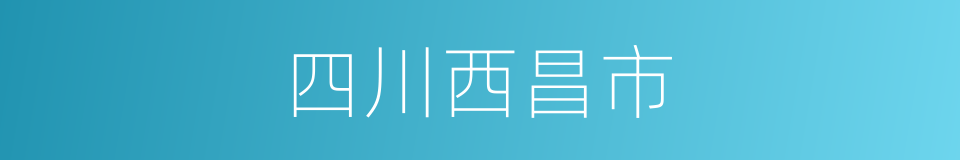 四川西昌市